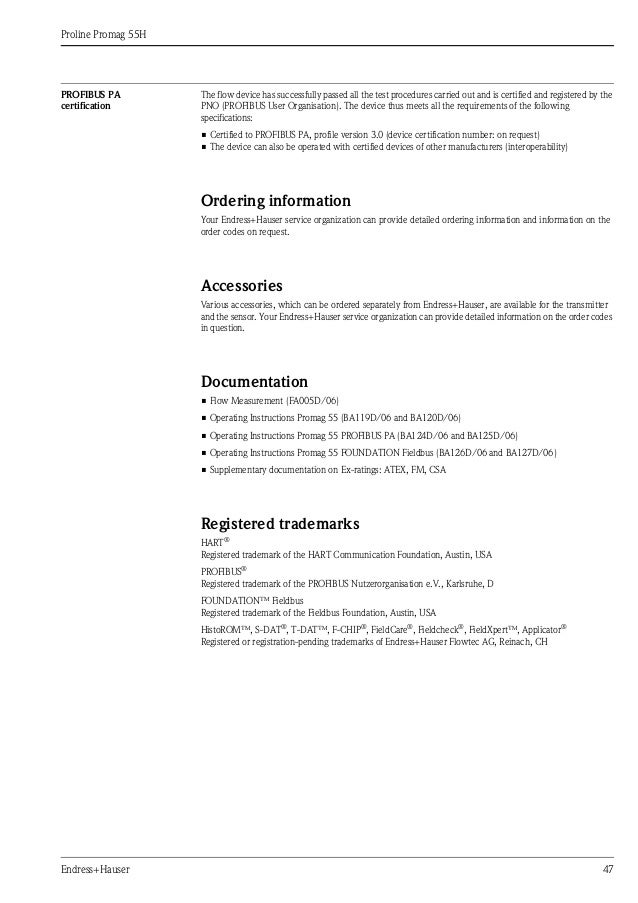 Proline Promag 55H

PROFIBUS PA certification

The flow device has successfully passed all the test procedures carried out and is certified and registered by the PNO (PROFIBUS User Organisation). The device thus meets all the requirements of the following specifications:

■ Certified to PROFIBUS PA, profile version 3.0 (device certification number: on request)
■ The device can also be operated with certified devices of other manufacturers (interoperability)

Ordering information

Your Endress+Hauser service organization can provide detailed ordering information and information on the order codes on request.

Accessories

Various accessories, which can be ordered separately from Endress+Hauser, are available for the transmitter and the sensor. Your Endress+Hauser service organization can provide detailed information on the order codes in question.

Documentation

■ Flow Measurement (FA005D/06)
■ Operating Instructions Promag 55 (BA119D/06 and BA120D/06)
■ Operating Instructions Promag 55 PROFIBUS PA (BA124D/06 and BA125D/06)
■ Operating Instructions Promag 55 FOUNDATION Fieldbus (BA126D/06 and BA127D/06)
■ Supplementary documentation on Ex-ratings: ATEX, FM, CSA

Registered trademarks

HART®
Registered trademark of the HART Communication Foundation, Austin, USA

PROFIBUS®
Registered trademark of the PROFIBUS Nutzerorganisation e.V., Karlsruhe, D

FOUNDATION™ Fieldbus
Registered trademark of the Fieldbus Foundation, Austin, USA

HistoROM™, S-DAT®, T-DAT™, F-CHIP®, FieldCare®, Fieldcheck®, FieldXpert™, Applicator®
Registered or registration-pending trademarks of Endress+Hauser Flowtec AG, Reinach, CH

Endress+Hauser

47